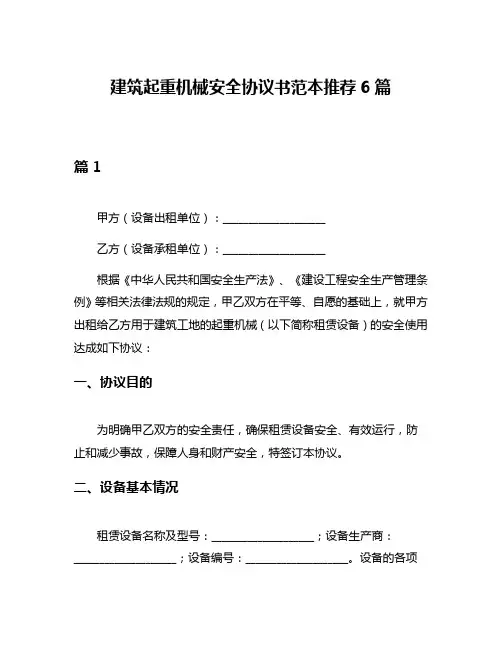 建筑起重机械安全协议书范本推荐 6 篇

篇 1

甲方（设备出租单位）：__________________

乙方（设备承租单位）：__________________

根据《中华人民共和国安全生产法》、《建设工程安全生产管理条例》等相关法律法规的规定，甲乙双方在平等、自愿的基础上，就甲方出租给乙方用于建筑工地的起重机械（以下简称租赁设备）的安全使用达成如下协议：

一、协议目的

为明确甲乙双方的安全责任，确保租赁设备安全、有效运行，防止和减少事故，保障人身和财产安全，特签订本协议。

二、设备基本情况

租赁设备名称及型号：__________________；设备生产商：__________________；设备编号：__________________。设备的各项